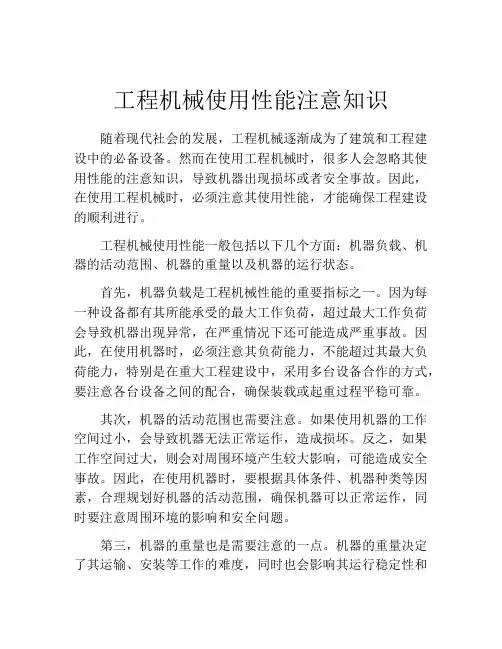 工程机械使用性能注意知识

随着现代社会的发展，工程机械逐渐成为了建筑和工程建设中的必备设备。然而在使用工程机械时，很多人会忽略其使用性能的注意知识，导致机器出现损坏或者安全事故。因此，在使用工程机械时，必须注意其使用性能，才能确保工程建设的顺利进行。

工程机械使用性能一般包括以下几个方面：机器负载、机器的活动范围、机器的重量以及机器的运行状态。

首先，机器负载是工程机械性能的重要指标之一。因为每一种设备都有其所能承受的最大工作负荷，超过最大工作负荷会导致机器出现异常，在严重情况下还可能造成严重事故。因此，在使用机器时，必须注意其负荷能力，不能超过其最大负荷能力，特别是在重大工程建设中，采用多台设备合作的方式，要注意各台设备之间的配合，确保装载或起重过程平稳可靠。

其次，机器的活动范围也需要注意。如果使用机器的工作空间过小，会导致机器无法正常运作，造成损坏。反之，如果工作空间过大，则会对周围环境产生较大影响，可能造成安全事故。因此，在使用机器时，要根据具体条件、机器种类等因素，合理规划好机器的活动范围，确保机器可以正常运作，同时要注意周围环境的影响和安全问题。

第三，机器的重量也是需要注意的一点。机器的重量决定了其运输、安装等工作的难度，同时也会影响其运行稳定性和